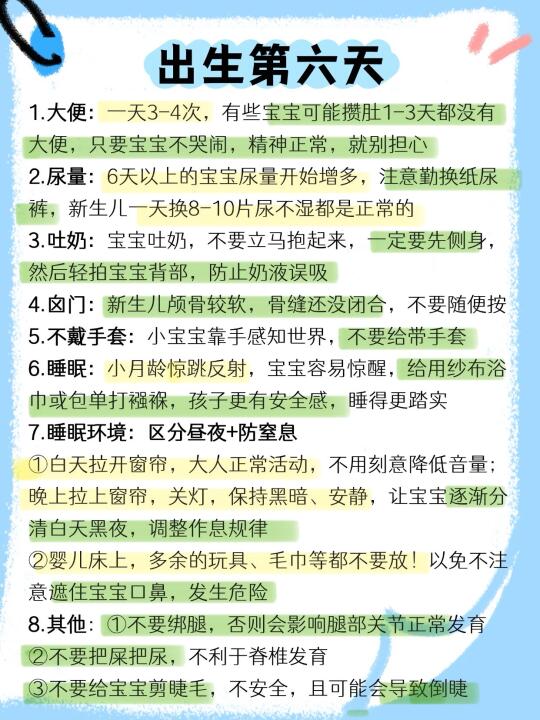 出生第六天

1.大便：一天3-4次，有些宝宝可能攒肚1-3天都没有大便，只要宝宝不哭闹，精神正常，就别担心

2.尿量：6天以上的宝宝尿量开始增多，注意勤换纸尿裤，新生儿一天换8-10片尿不湿都是正常的

3.吐奶：宝宝吐奶，不要立马抱起来，一定要先侧身，然后轻拍宝宝背部，防止奶液误吸

4.囟门：新生儿颅骨较软，骨缝还没闭合，不要随便按

5.不戴手套：小宝宝靠手感知世界，不要给带手套

6.睡眠：小月龄惊跳反射，宝宝容易惊醒，给用纱布浴巾或包单打襁褓，孩子更有安全感，睡得更踏实

7.睡眠环境：区分昼夜+防窒息

①白天拉开窗帘，大人正常活动，不用刻意降低音量；晚上拉上窗帘，关灯，保持黑暗、安静，让宝宝逐渐分清白天黑夜，调整作息规律

②婴儿床上，多余的玩具、毛巾等都不要放！以免不注意遮住宝宝口鼻，发生危险

8.其他：①不要绑腿，否则会影响腿部关节正常发育

②不要把屎把尿，不利于脊椎发育

③不要给宝宝剪睫毛，不安全，且可能会导致倒睫